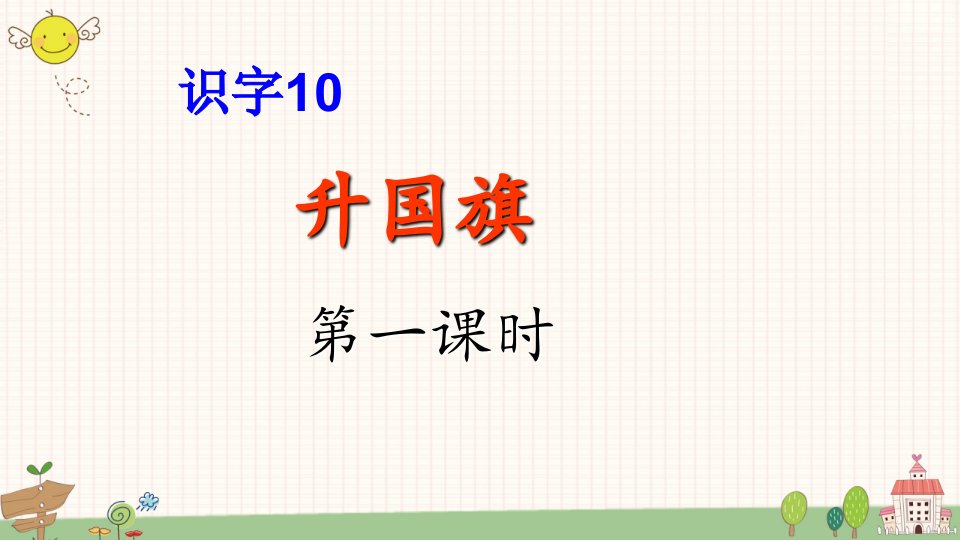 识字10

升国旗

第一课时